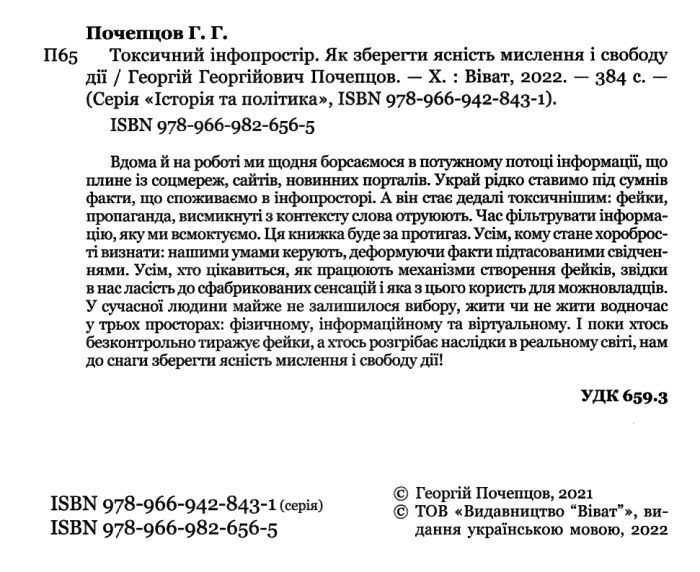 Почепцов Г. Г.

П65 Токсичний інфопростір. Як зберегти ясність мислення і свободу дії / Георгій Георгійович Почепцов. — Х. : Віват, 2022. — 384 с. — (Серія «Історія та політика», ISBN 978-966-942-843-1).

ISBN 978-966-982-656-5

Вдома й на роботі ми щодня борсаємося в потужному потоці інформації, що плине із соцмереж, сайтів, новинних порталів. Украй рідко ставимо під сумнів факти, що споживаємо в інфопросторі. А він стає дедалі токсичнішим: фейки, пропаганда, висмикнуті з контексту слова отруюють. Час фільтрувати інформацію, яку ми всмоктуємо. Ця книжка буде за протигаз. Усім, кому стане хоробрості визнати: нашими умами керують, деформуючи факти підтасованими свідченнями. Усім, хто цікавиться, як працюють механізми створення фейків, звідки в нас ласість до сфабрикованих сенсацій і яка з цього користь для можновладців. У сучасної людини майже не залишилося вибору, жити чи не жити водночас у трьох просторах: фізичному, інформаційному та віртуальному. І поки хтось безконтрольно тиражує фейки, а хтось розгрібає наслідки в реальному світі, нам до снаги зберегти ясність мислення і свободу дії!

УДК 659.3

ISBN 978-966-942-843-1 (серія)
ISBN 978-966-982-656-5

© Георгій Почепцов, 2021
© ТОВ «Видавництво "Віват"», видання українською мовою, 2022